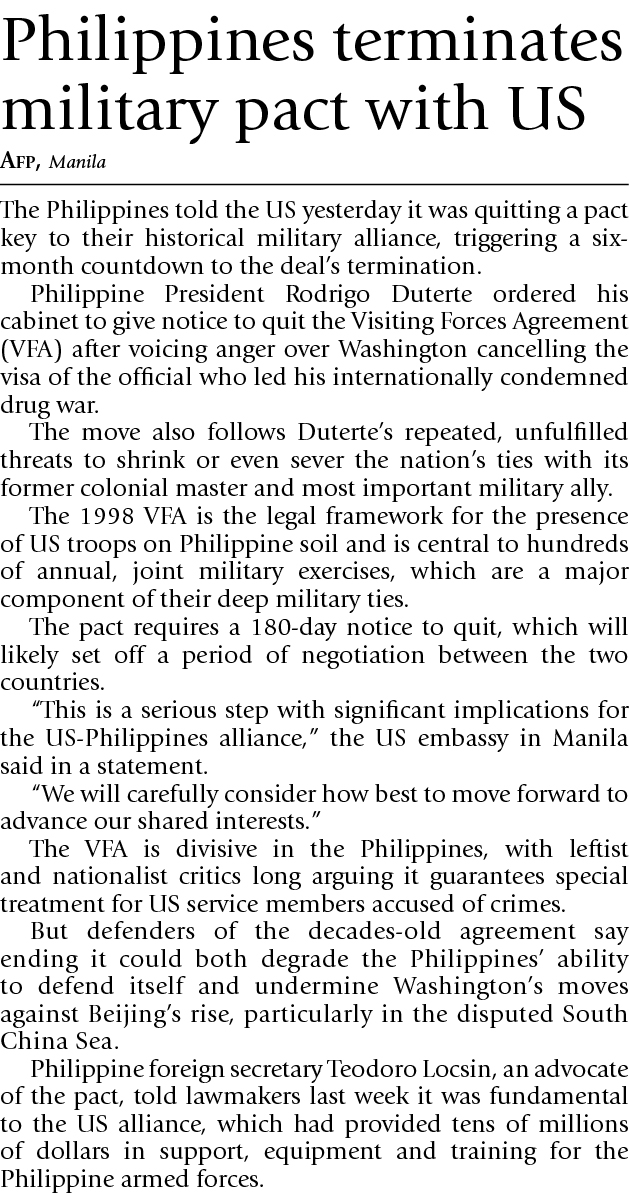 Philippines terminates military pact with US

AFP, Manila

The Philippines told the US yesterday it was quitting a pact key to their historical military alliance, triggering a six-month countdown to the deal's termination.

Philippine President Rodrigo Duterte ordered his cabinet to give notice to quit the Visiting Forces Agreement (VFA) after voicing anger over Washington cancelling the visa of the official who led his internationally condemned drug war.

The move also follows Duterte's repeated, unfulfilled threats to shrink or even sever the nation's ties with its former colonial master and most important military ally.

The 1998 VFA is the legal framework for the presence of US troops on Philippine soil and is central to hundreds of annual, joint military exercises, which are a major component of their deep military ties.

The pact requires a 180-day notice to quit, which will likely set off a period of negotiation between the two countries.

"This is a serious step with significant implications for the US-Philippines alliance," the US embassy in Manila said in a statement.

"We will carefully consider how best to move forward to advance our shared interests."

The VFA is divisive in the Philippines, with leftist and nationalist critics long arguing it guarantees special treatment for US service members accused of crimes.

But defenders of the decades-old agreement say ending it could both degrade the Philippines' ability to defend itself and undermine Washington's moves against Beijing's rise, particularly in the disputed South China Sea.

Philippine foreign secretary Teodoro Locsin, an advocate of the pact, told lawmakers last week it was fundamental to the US alliance, which had provided tens of millions of dollars in support, equipment and training for the Philippine armed forces.